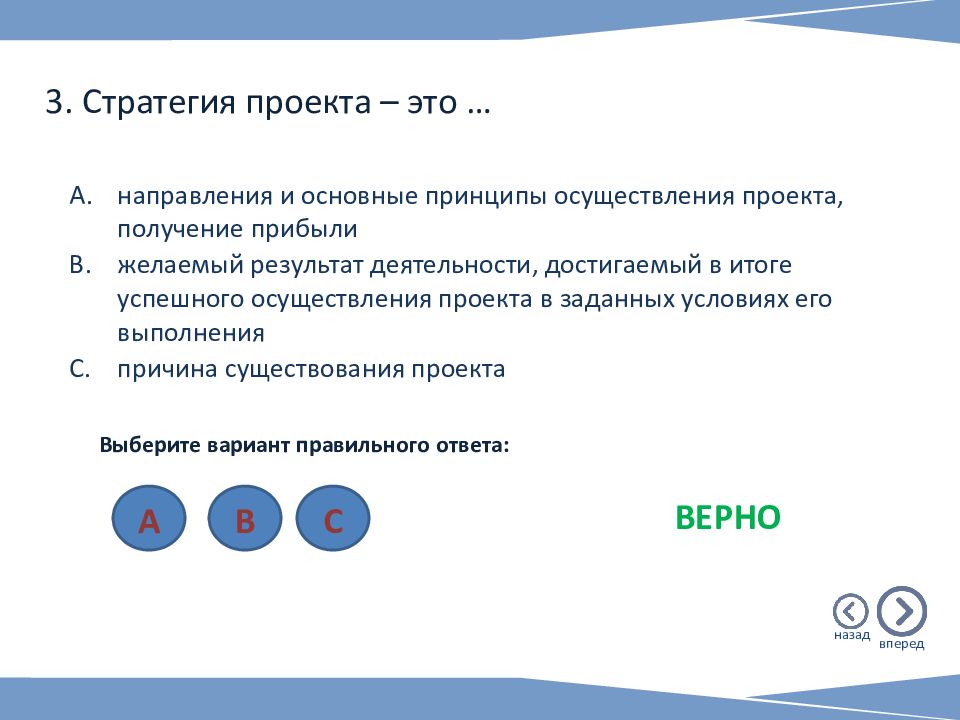 3. Стратегия проекта – это …

A. направления и основные принципы осуществления проекта, получение прибыли
B. желаемый результат деятельности, достигаемый в итоге успешного осуществления проекта в заданных условиях его выполнения
C. причина существования проекта

Выберите вариант правильного ответа:

A B C

ВЕРНО

назад вперед